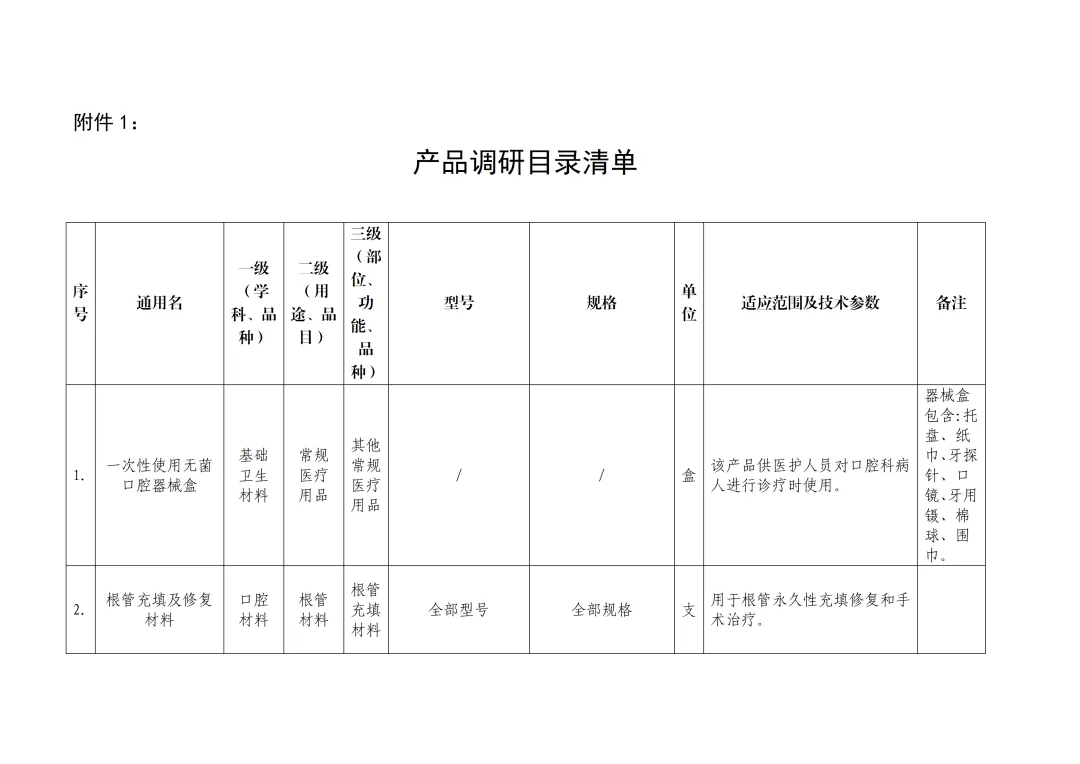 附件 1：

产品调研目录清单

| 序号 | 通用名 | 一级（学科、品种） | 二级（用途、品目） | 三级（部位、功能、品种） | 型号 | 规格 | 单位 | 适应范围及技术参数 | 备注 |
|---|---|---|---|---|---|---|---|---|---|
| 1. | 一次性使用无菌口腔器械盒 | 基础卫生材料 | 常规医疗用品 | 其他常规医疗用品 | / | / | 盒 | 该产品供医护人员对口腔科病人进行诊疗时使用。 | 器械盒包含:托盘、纸巾、牙探针、口镜、牙用镊、棉球、围巾。 |
| 2. | 根管充填及修复材料 | 口腔材料 | 根管材料 | 根管充填材料 | 全部型号 | 全部规格 | 支 | 用于根管永久性充填修复和手术治疗。 | |